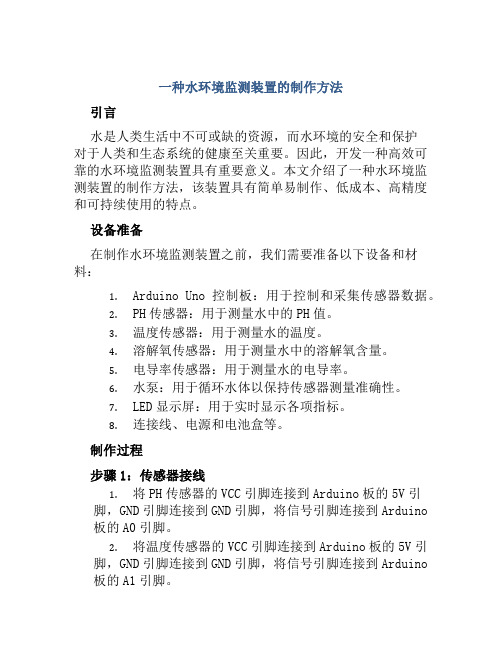 一种水环境监测装置的制作方法

引言

水是人类生活中不可或缺的资源，而水环境的安全和保护对于人类和生态系统的健康至关重要。因此，开发一种高效可靠的水环境监测装置具有重要意义。本文介绍了一种水环境监测装置的制作方法，该装置具有简单易制作、低成本、高精度和可持续使用的特点。

设备准备

在制作水环境监测装置之前，我们需要准备以下设备和材料：

1. Arduino Uno 控制板：用于控制和采集传感器数据。
2. PH 传感器：用于测量水中的 PH 值。
3. 温度传感器：用于测量水的温度。
4. 溶解氧传感器：用于测量水中的溶解氧含量。
5. 电导率传感器：用于测量水的电导率。
6. 水泵：用于循环水体以保持传感器测量准确性。
7. LED 显示屏：用于实时显示各项指标。
8. 连接线、电源和电池盒等。

制作过程

步骤 1：传感器接线

1. 将 PH 传感器的 VCC 引脚连接到 Arduino 板的 5V 引脚，GND 引脚连接到 GND 引脚，将信号引脚连接到 Arduino 板的 A0 引脚。

2. 将温度传感器的 VCC 引脚连接到 Arduino 板的 5V 引脚，GND 引脚连接到 GND 引脚，将信号引脚连接到 Arduino 板的 A1 引脚。